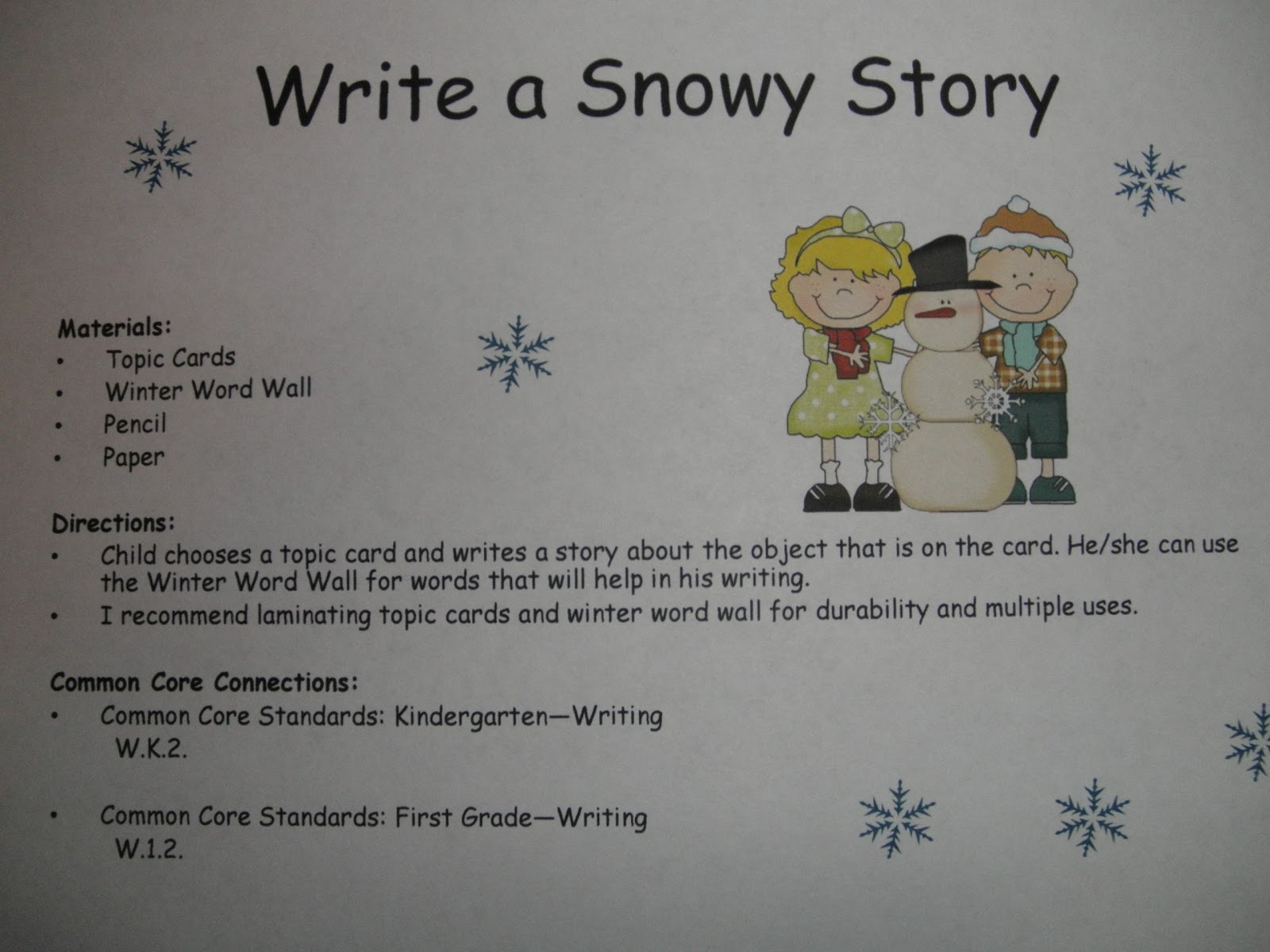 Write a Snowy Story

Materials:
• Topic Cards
• Winter Word Wall
• Pencil
• Paper

Directions:
• Child chooses a topic card and writes a story about the object that is on the card. He/she can use the Winter Word Wall for words that will help in his writing.
• I recommend laminating topic cards and winter word wall for durability and multiple uses.

Common Core Connections:
• Common Core Standards: Kindergarten—Writing
W.K.2.

• Common Core Standards: First Grade—Writing
W.1.2.